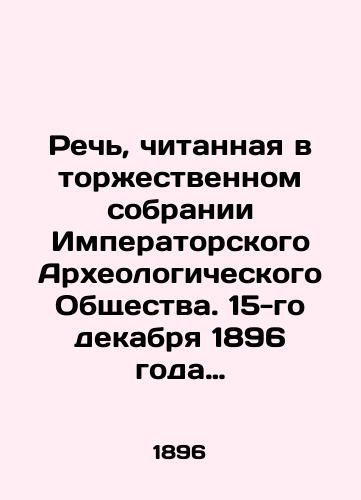 Речь, читанная в торжественном собрании Императорского Археологического Общества. 15-го декабря 1896 года…

1896